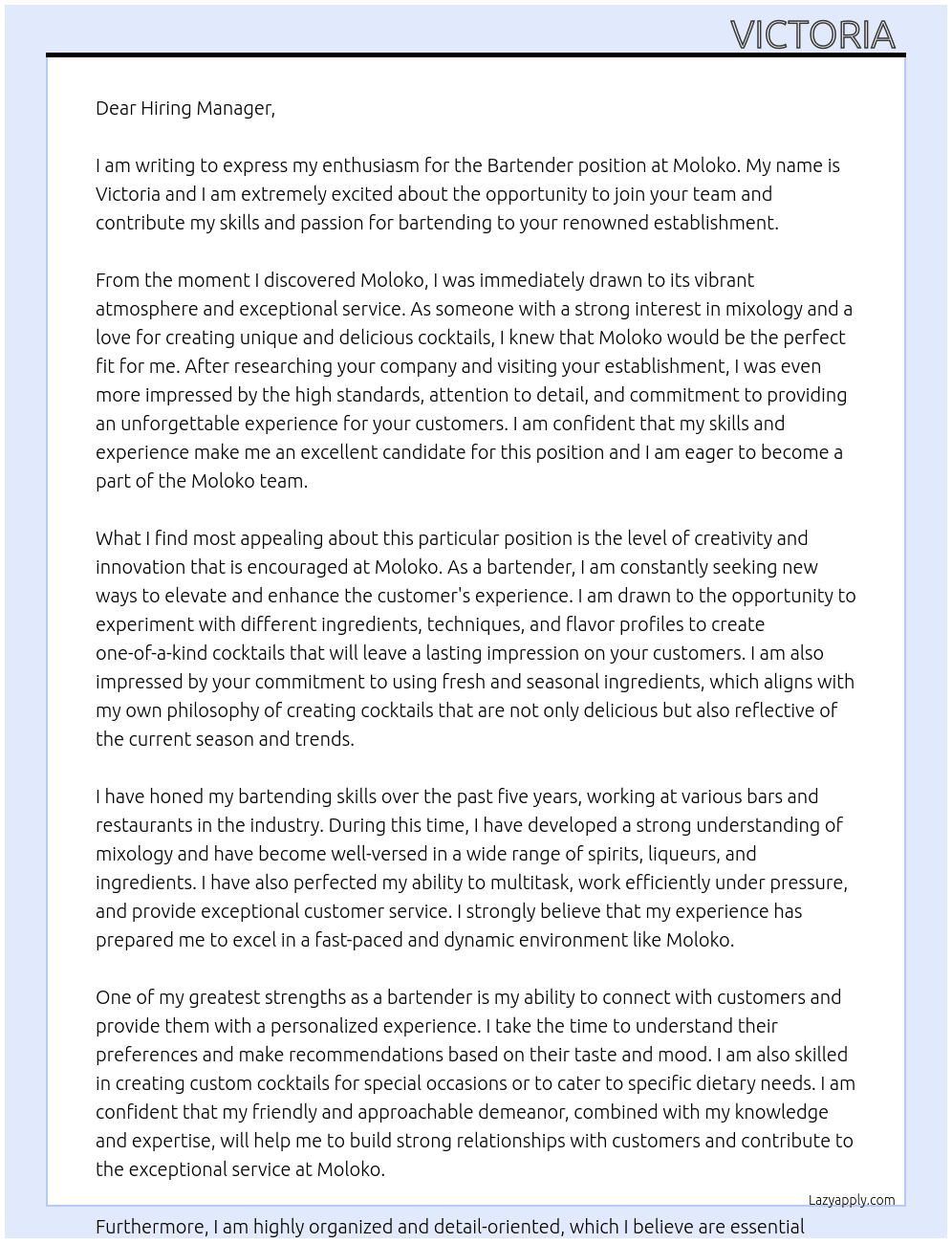 VICTORIA

Dear Hiring Manager,

I am writing to express my enthusiasm for the Bartender position at Moloko. My name is Victoria and I am extremely excited about the opportunity to join your team and contribute my skills and passion for bartending to your renowned establishment.

From the moment I discovered Moloko, I was immediately drawn to its vibrant atmosphere and exceptional service. As someone with a strong interest in mixology and a love for creating unique and delicious cocktails, I knew that Moloko would be the perfect fit for me. After researching your company and visiting your establishment, I was even more impressed by the high standards, attention to detail, and commitment to providing an unforgettable experience for your customers. I am confident that my skills and experience make me an excellent candidate for this position and I am eager to become a part of the Moloko team.

What I find most appealing about this particular position is the level of creativity and innovation that is encouraged at Moloko. As a bartender, I am constantly seeking new ways to elevate and enhance the customer's experience. I am drawn to the opportunity to experiment with different ingredients, techniques, and flavor profiles to create one-of-a-kind cocktails that will leave a lasting impression on your customers. I am also impressed by your commitment to using fresh and seasonal ingredients, which aligns with my own philosophy of creating cocktails that are not only delicious but also reflective of the current season and trends.

I have honed my bartending skills over the past five years, working at various bars and restaurants in the industry. During this time, I have developed a strong understanding of mixology and have become well-versed in a wide range of spirits, liqueurs, and ingredients. I have also perfected my ability to multitask, work efficiently under pressure, and provide exceptional customer service. I strongly believe that my experience has prepared me to excel in a fast-paced and dynamic environment like Moloko.

One of my greatest strengths as a bartender is my ability to connect with customers and provide them with a personalized experience. I take the time to understand their preferences and make recommendations based on their taste and mood. I am also skilled in creating custom cocktails for special occasions or to cater to specific dietary needs. I am confident that my friendly and approachable demeanor, combined with my knowledge and expertise, will help me to build strong relationships with customers and contribute to the exceptional service at Moloko.

Lazyapply.com

Furthermore, I am highly organized and detail-oriented, which I believe are essential